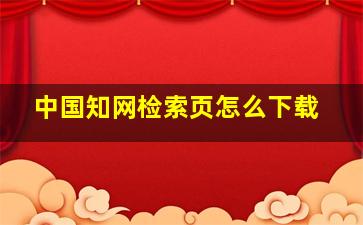 中国知网检索页怎么下载